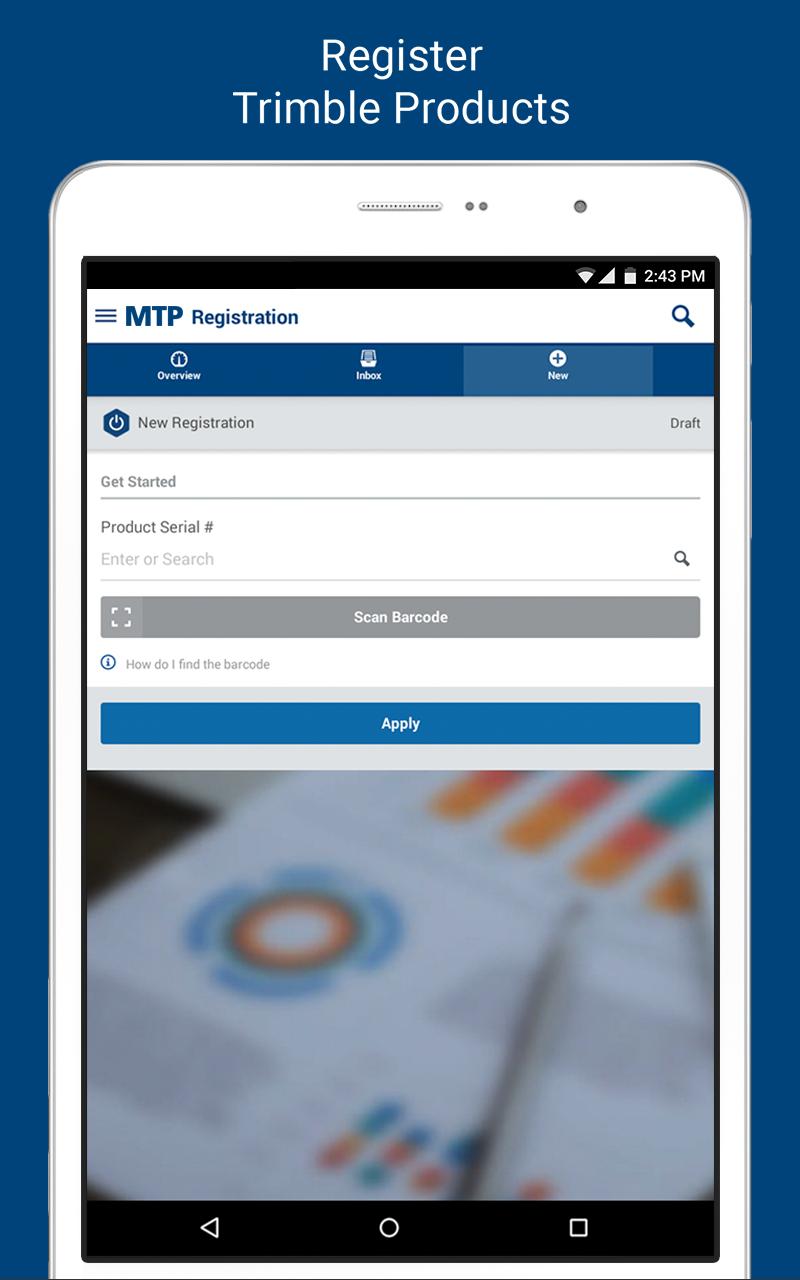 Register
Trimble Products

2:43 PM

MTP Registration

Overview
Inbox
New

New Registration
Draft

Get Started

Product Serial #
Enter or Search

Scan Barcode

How do I find the barcode

Apply